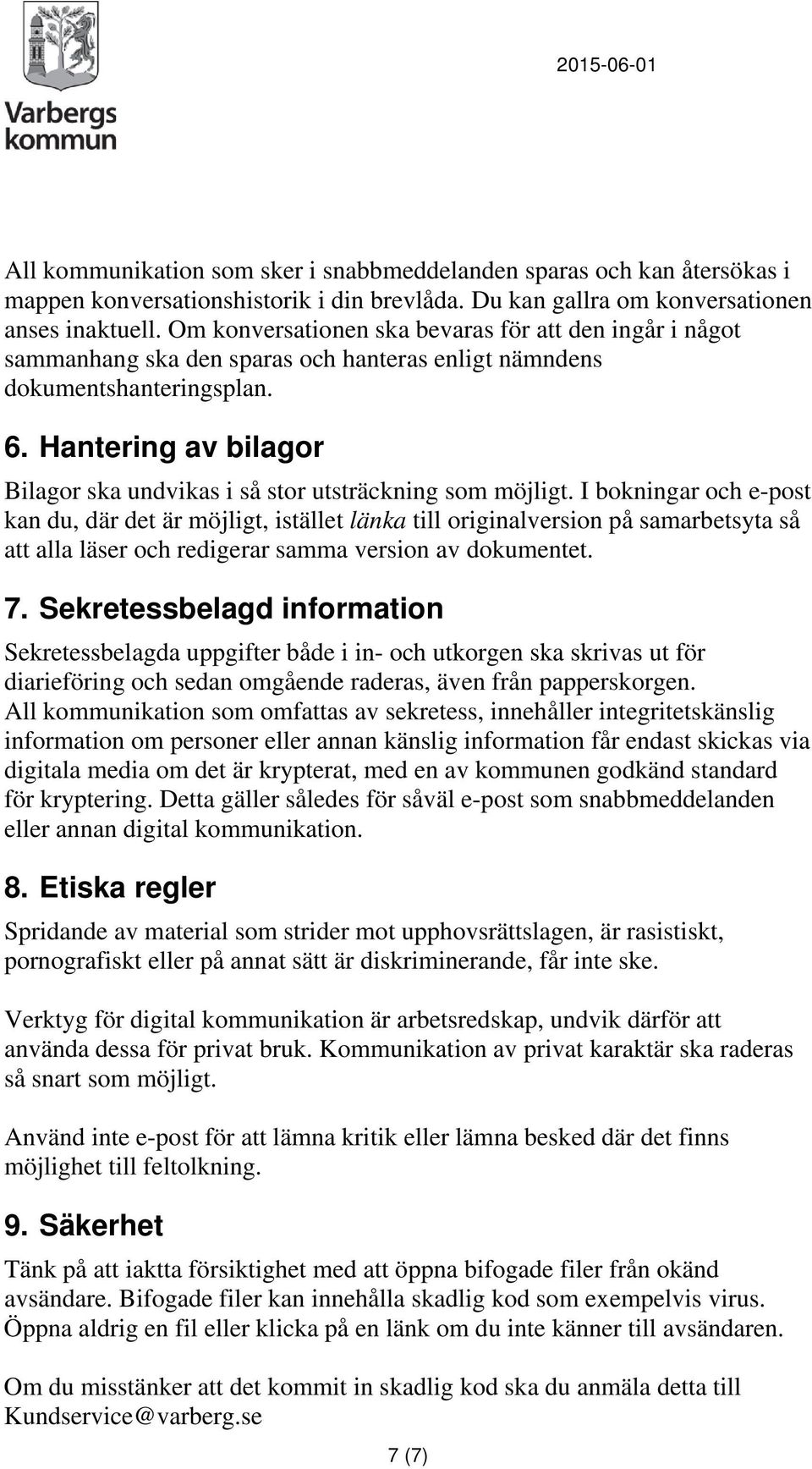 Varbergs kommun

2015-06-01

All kommunikation som sker i snabbmeddelanden sparas och kan återsökas i mappen konversationshistorik i din brevlåda. Du kan gallra om konversationen anses inaktuell. Om konversationen ska bevaras för att den ingår i något sammanhang ska den sparas och hanteras enligt nämndens dokumentshanteringsplan.

6. Hantering av bilagor

Bilagor ska undvikas i så stor utsträckning som möjligt. I bokningar och e-post kan du, där det är möjligt, istället länka till originalversion på samarbetsyta så att alla läser och redigerar samma version av dokumentet.

7. Sekretessbelagd information

Sekretessbelagda uppgifter både i in- och utkorgen ska skrivas ut för diarieföring och sedan omgående raderas, även från papperskorgen. All kommunikation som omfattas av sekretess, innehåller integritetskänslig information om personer eller annan känslig information får endast skickas via digitala media om det är krypterat, med en av kommunen godkänd standard för kryptering. Detta gäller således för såväl e-post som snabbmeddelanden eller annan digital kommunikation.

8. Etiska regler

Spridande av material som strider mot upphovsrättslagen, är rasistiskt, pornografiskt eller på annat sätt är diskriminerande, får inte ske.

Verktyg för digital kommunikation är arbetsredskap, undvik därför att använda dessa för privat bruk. Kommunikation av privat karaktär ska raderas så snart som möjligt.

Använd inte e-post för att lämna kritik eller lämna besked där det finns möjlighet till feltolkning.

9. Säkerhet

Tänk på att iaktta försiktighet med att öppna bifogade filer från okänd avsändare. Bifogade filer kan innehålla skadlig kod som exempelvis virus. Öppna aldrig en fil eller klicka på en länk om du inte känner till avsändaren.

Om du misstänker att det kommit in skadlig kod ska du anmäla detta till Kundservice@varberg.se

7 (7)